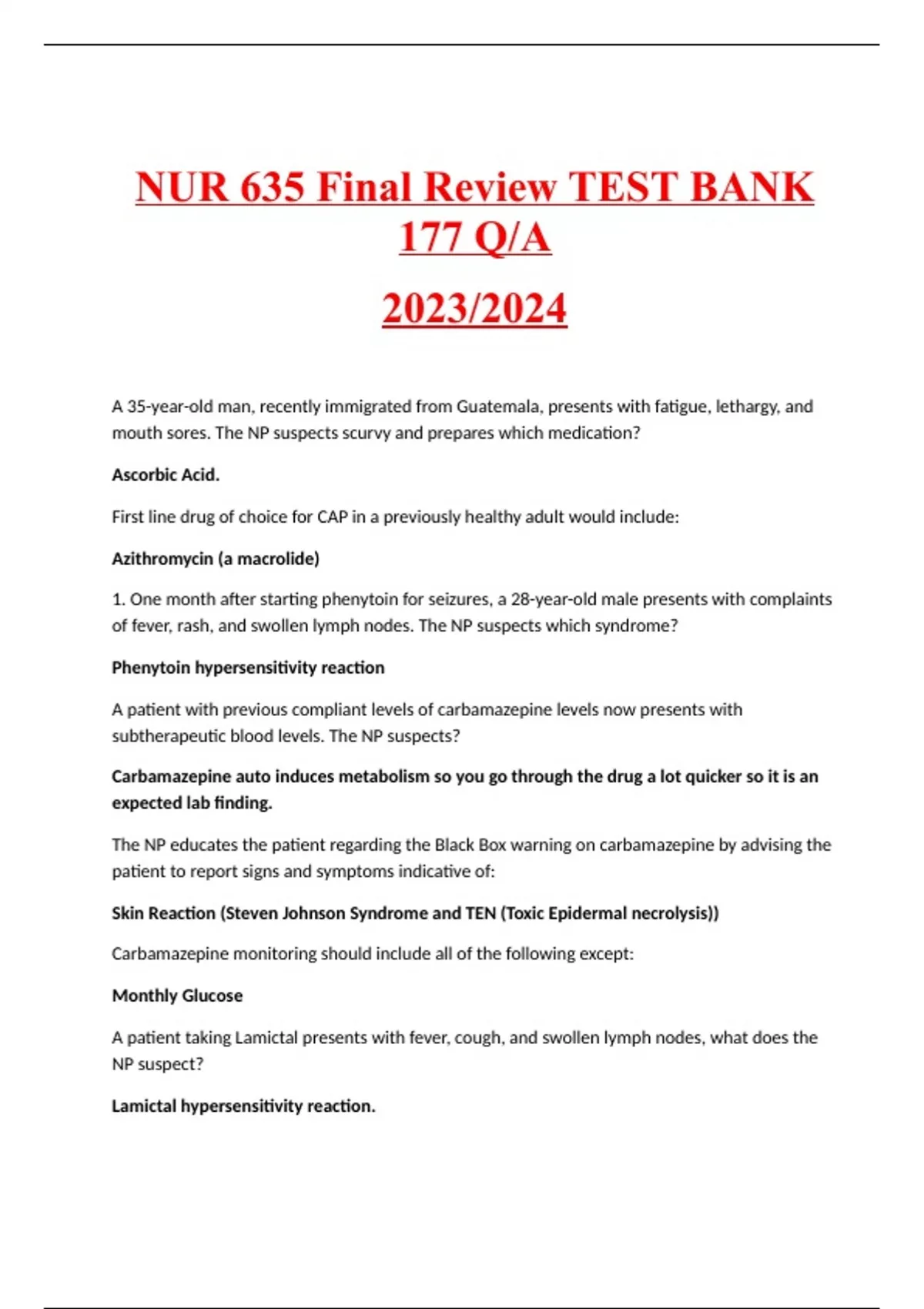 NUR 635 Final Review TEST BANK 177 Q/A

2023/2024

A 35-year-old man, recently immigrated from Guatemala, presents with fatigue, lethargy, and mouth sores. The NP suspects scurvy and prepares which medication?

Ascorbic Acid.

First line drug of choice for CAP in a previously healthy adult would include:

Azithromycin (a macrolide)

1. One month after starting phenytoin for seizures, a 28-year-old male presents with complaints of fever, rash, and swollen lymph nodes. The NP suspects which syndrome?

Phenytoin hypersensitivity reaction

A patient with previous compliant levels of carbamazepine levels now presents with subtherapeutic blood levels. The NP suspects?

Carbamazepine auto induces metabolism so you go through the drug a lot quicker so it is an expected lab finding.

The NP educates the patient regarding the Black Box warning on carbamazepine by advising the patient to report signs and symptoms indicative of:

Skin Reaction (Steven Johnson Syndrome and TEN (Toxic Epidermal necrolysis))

Carbamazepine monitoring should include all of the following except:

Monthly Glucose

A patient taking Lamictal presents with fever, cough, and swollen lymph nodes, what does the NP suspect?

Lamictal hypersensitivity reaction.